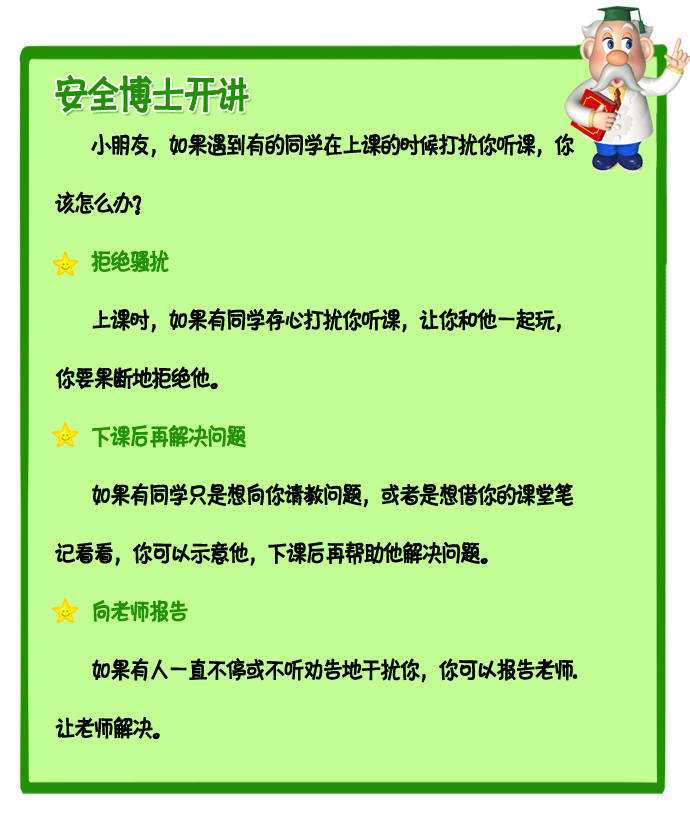 安全博士开讲

小朋友，如果遇到有的同学在上课的时候打扰你听课，你该怎么办？

拒绝骚扰

上课时，如果有同学存心打扰你听课，让你和他一起玩，你要果断地拒绝他。

下课后再解决问题

如果有同学只是想向你请教问题，或者是想借你的课堂笔记看看，你可以示意他，下课后再帮助他解决问题。

向老师报告

如果有人一直不停或不听劝告地干扰你，你可以报告老师.让老师解决。